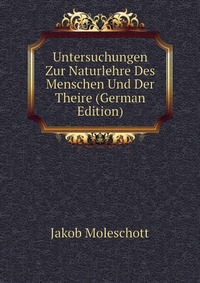 Untersuchungen Zur Naturlehre Des Menschen Und Der Theire (German Edition)

Jakob Moleschott